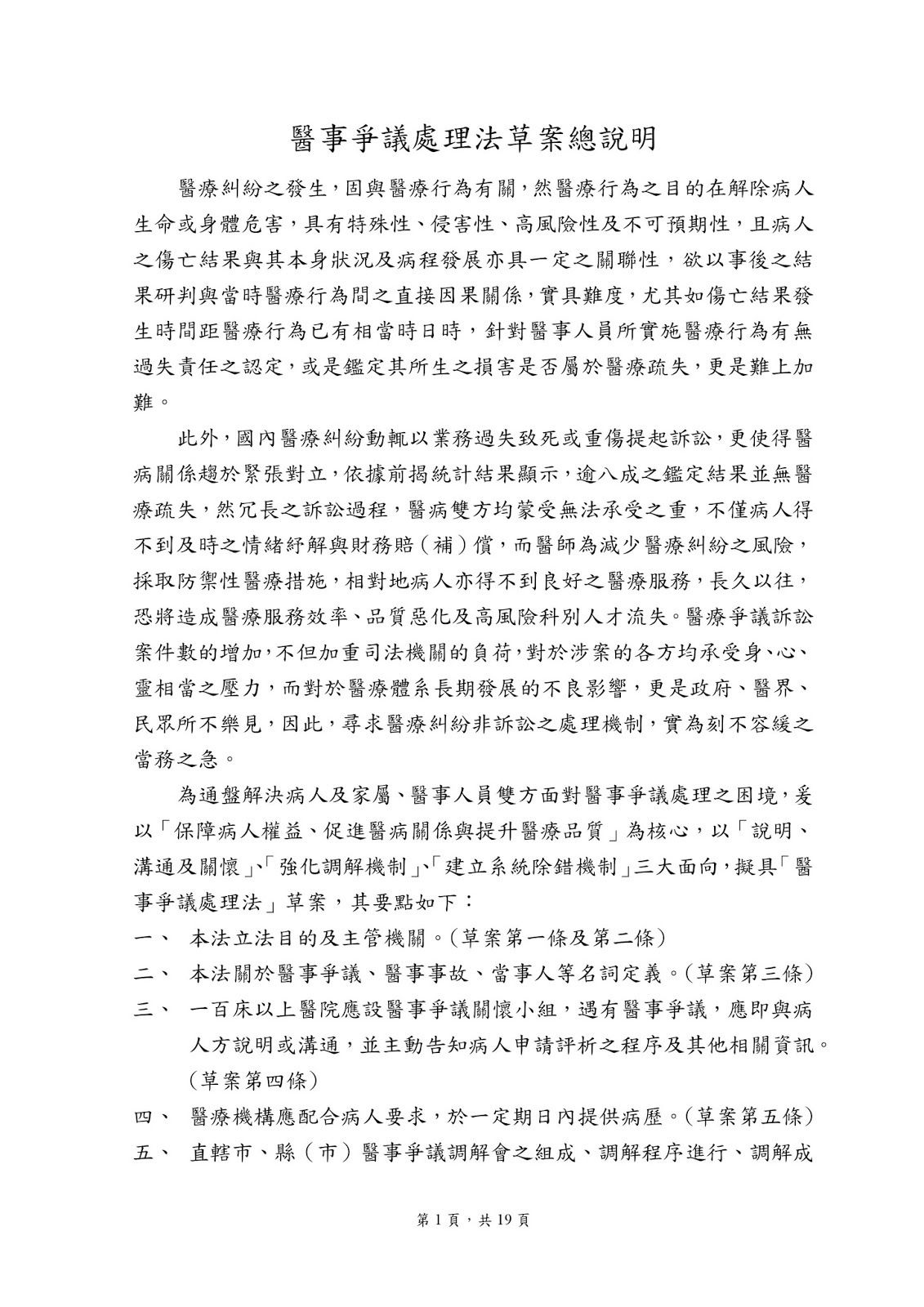 醫事爭議處理法草案總說明

醫療糾紛之發生，固與醫療行為有關，然醫療行為之目的在解除病人生命或身體危害，具有特殊性、侵害性、高風險性及不可預期性，且病人之傷亡結果與其本身狀況及病程發展亦具一定之關聯性，欲以事後之結果研判與當時醫療行為間之直接因果關係，實具難度，尤其如傷亡結果發生時間距醫療行為已有相當時日時，針對醫事人員所實施醫療行為有無過失責任之認定，或是鑑定其所生之損害是否屬於醫療疏失，更是難上加難。

此外，國內醫療糾紛動輒以業務過失致死或重傷提起訴訟，更使得醫病關係趨於緊張對立，依據前揭統計結果顯示，逾八成之鑑定結果並無醫療疏失，然冗長之訴訟過程，醫病雙方均蒙受無法承受之重，不僅病人得不到及時之情緒紓解與財務賠（補）償，而醫師為減少醫療糾紛之風險，採取防禦性醫療措施，相對地病人亦得不到良好之醫療服務，長久以往，恐將造成醫療服務效率、品質惡化及高風險科別人才流失。醫療爭議訴訟案件數的增加，不但加重司法機關的負荷，對於涉案的各方均承受身、心、靈相當之壓力，而對於醫療體系長期發展的不良影響，更是政府、醫界、民眾所不樂見，因此，尋求醫療糾紛非訴訟之處理機制，實為刻不容緩之當務之急。

為通盤解決病人及家屬、醫事人員雙方面對醫事爭議處理之困境，爰以「保障病人權益、促進醫病關係與提升醫療品質」為核心，以「說明、溝通及關懷」、「強化調解機制」、「建立系統除錯機制」三大面向，擬具「醫事爭議處理法」草案，其要點如下：

一、 本法立法目的及主管機關。(草案第一條及第二條)

二、 本法關於醫事爭議、醫事事故、當事人等名詞定義。(草案第三條)

三、 一百床以上醫院應設醫事爭議關懷小組，遇有醫事爭議，應即與病人方說明或溝通，並主動告知病人申請評析之程序及其他相關資訊。(草案第四條)

四、 醫療機構應配合病人要求，於一定期日內提供病歷。(草案第五條)

五、 直轄市、縣（市）醫事爭議調解會之組成、調解程序進行、調解成

第 1 頁，共 19 頁